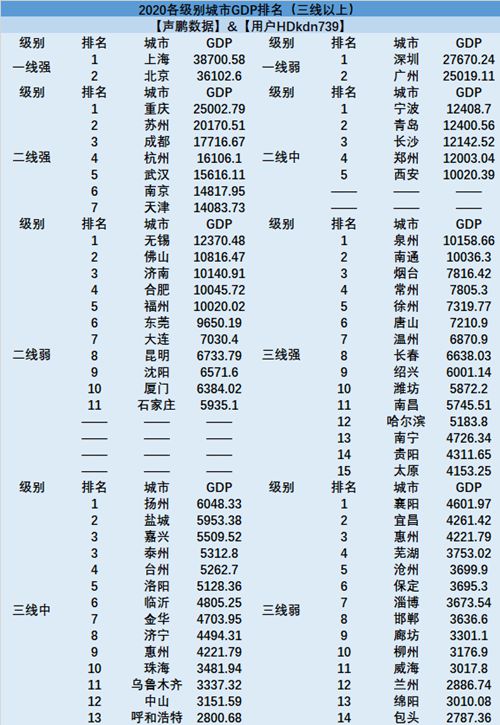 2020各级别城市GDP排名（三线以上）

【声鹏数据】&【用户HDkdn739】

| 级别 | 排名 | 城市 | GDP | 级别 | 排名 | 城市 | GDP |
|---|---|---|---|---|---|---|---|
| 一线强 | 1 | 上海 | 38700.58 | 一线弱 | 1 | 深圳 | 27670.24 |
| | 2 | 北京 | 36102.6 | | 2 | 广州 | 25019.11 |
| 级别 | 排名 | 城市 | GDP | 级别 | 排名 | 城市 | GDP |
| 二线强 | 1 | 重庆 | 25002.79 | 二线中 | 1 | 宁波 | 12408.7 |
| | 2 | 苏州 | 20170.51 | | 2 | 青岛 | 12400.56 |
| | 3 | 成都 | 17716.67 | | 3 | 长沙 | 12142.52 |
| | 4 | 杭州 | 16106.1 | | 4 | 郑州 | 12003.04 |
| | 5 | 武汉 | 15616.11 | | 5 | 西安 | 10020.39 |
| | 6 | 南京 | 14817.95 | | —— | —— | —— |
| | 7 | 天津 | 14083.73 | | —— | —— | —— |
| 级别 | 排名 | 城市 | GDP | 级别 | 排名 | 城市 | GDP |
| 二线弱 | 1 | 无锡 | 12370.48 | 三线强 | 1 | 泉州 | 10158.66 |
| | 2 | 佛山 | 10816.47 | | 2 | 南通 | 10036.3 |
| | 3 | 济南 | 10140.91 | | 3 | 烟台 | 7816.42 |
| | 4 | 合肥 | 10045.72 | | 4 | 常州 | 7805.3 |
| | 5 | 福州 | 10020.02 | | 5 | 徐州 | 7319.77 |
| | 6 | 东莞 | 9650.19 | | 6 | 唐山 | 7210.9 |
| | 7 | 大连 | 7030.4 | | 7 | 温州 | 6870.9 |
| | 8 | 昆明 | 6733.79 | | 8 | 长春 | 6638.03 |
| | 9 | 沈阳 | 6571.6 | | 9 | 绍兴 | 6001.14 |
| | 10 | 厦门 | 6384.02 | | 10 | 潍坊 | 5872.2 |
| | 11 | 石家庄 | 5935.1 | | 11 | 南昌 | 5745.51 |
| | —— | —— | —— | | 12 | 哈尔滨 | 5183.8 |
| | —— | —— | —— | | 13 | 南宁 | 4726.34 |
| | —— | —— | —— | | 14 | 贵阳 | 4311.65 |
| | —— | —— | —— | | 15 | 太原 | 4153.25 |
| 级别 | 排名 | 城市 | GDP | 级别 | 排名 | 城市 | GDP |
| 三线中 | 1 | 扬州 | 6048.33 | 三线弱 | 1 | 襄阳 | 4601.97 |
| | 2 | 盐城 | 5953.38 | | 2 | 宜昌 | 4261.42 |
| | 3 | 嘉兴 | 5509.52 | | 3 | 惠州 | 4221.79 |
| | 3 | 泰州 | 5312.8 | | 4 | 芜湖 | 3753.02 |
| | 4 | 台州 | 5262.7 | | 5 | 沧州 | 3699.9 |
| | 5 | 洛阳 | 5128.36 | | 6 | 保定 | 3695.3 |
| | 6 | 临沂 | 4805.25 | | 7 | 淄博 | 3673.54 |
| | 7 | 金华 | 4703.95 | | 8 | 邯郸 | 3636.6 |
| | 8 | 济宁 | 4494.31 | | 9 | 廊坊 | 3301.1 |
| | 9 | 惠州 | 4221.79 | | 10 | 柳州 | 3176.9 |
| | 10 | 珠海 | 3481.94 | | 11 | 威海 | 3017.8 |
| | 11 | 乌鲁木齐 | 3337.32 | | 12 | 兰州 | 2886.74 |
| | 12 | 中山 | 3151.59 | | 13 | 绵阳 | 3010.08 |
| | 13 | 呼和浩特 | 2800.68 | | 14 | 包头 | 2787.36 |